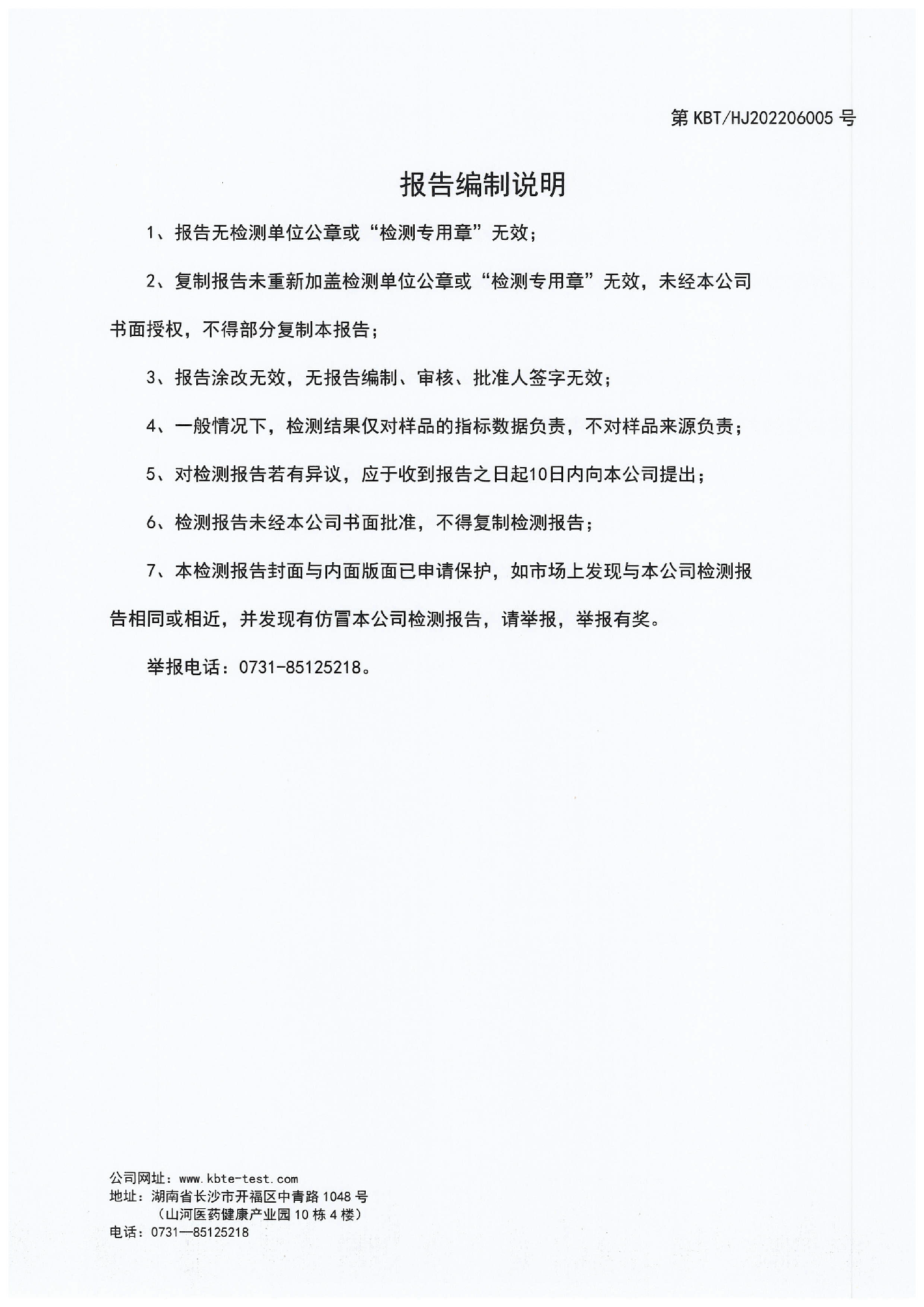 第 KBT/HJ202206005 号

报告编制说明

1、报告无检测单位公章或“检测专用章”无效；

2、复制报告未重新加盖检测单位公章或“检测专用章”无效，未经本公司书面授权，不得部分复制本报告；

3、报告涂改无效，无报告编制、审核、批准人签字无效；

4、一般情况下，检测结果仅对样品的指标数据负责，不对样品来源负责；

5、对检测报告若有异议，应于收到报告之日起10日内向本公司提出；

6、检测报告未经本公司书面批准，不得复制检测报告；

7、本检测报告封面与内面版面已申请保护，如市场上发现与本公司检测报告相同或相近，并发现有仿冒本公司检测报告，请举报，举报有奖。

举报电话：0731-85125218。

公司网址：www.kbte-test.com
地址：湖南省长沙市开福区中青路 1048 号
（山河医药健康产业园 10 栋 4 楼）
电话：0731—85125218